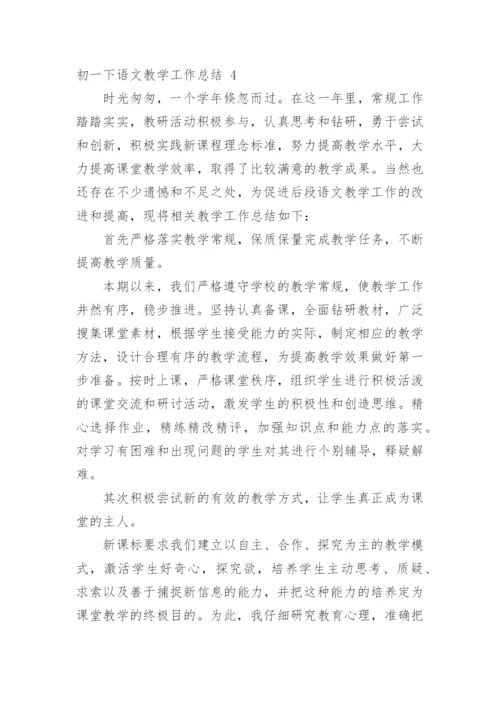 初一下语文教学工作总结 4

时光匆匆，一个学年倏忽而过。在这一年里，常规工作踏踏实实，教研活动积极参与，认真思考和钻研，勇于尝试和创新，积极实践新课程理念标准，努力提高教学水平，大力提高课堂教学效率，取得了比较满意的教学成果。当然也还存在不少遗憾和不足之处，为促进后段语文教学工作的改进和提高，现将相关教学工作总结如下：

首先严格落实教学常规，保质保量完成教学任务，不断提高教学质量。

本期以来，我们严格遵守学校的教学常规，使教学工作井然有序，稳步推进。坚持认真备课，全面钻研教材，广泛搜集课堂素材，根据学生接受能力的实际，制定相应的教学方法，设计合理有序的教学流程，为提高教学效果做好第一步准备。按时上课，严格课堂秩序，组织学生进行积极活泼的课堂交流和研讨活动，激发学生的积极性和创造思维。精心选择作业，精练精改精评，加强知识点和能力点的落实。对学习有困难和出现问题的学生对其进行个别辅导，释疑解难。

其次积极尝试新的有效的教学方式，让学生真正成为课堂的主人。

新课标要求我们建立以自主、合作、探究为主的教学模式，激活学生好奇心，探究欲，培养学生主动思考、质疑、求索以及善于捕捉新信息的能力，并把这种能力的培养定为课堂教学的终极目的。为此，我仔细研究教育心理，准确把